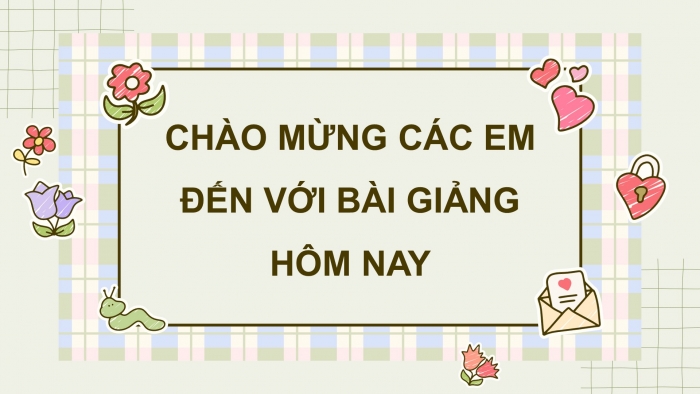 CHÀO MỪNG CÁC EM ĐẾN VỚI BÀI GIẢNG HÔM NAY